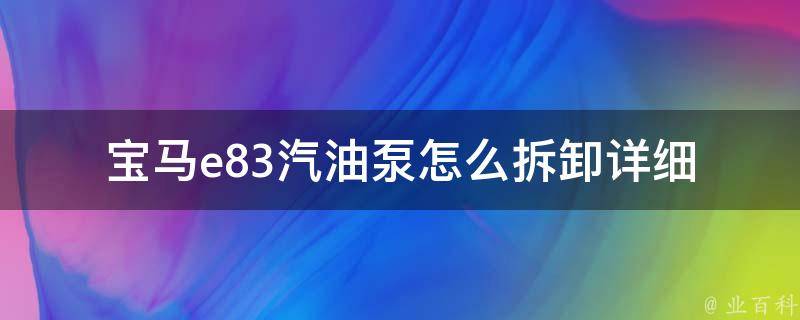 宝马e83汽油泵怎么拆卸详细

@ 业百科